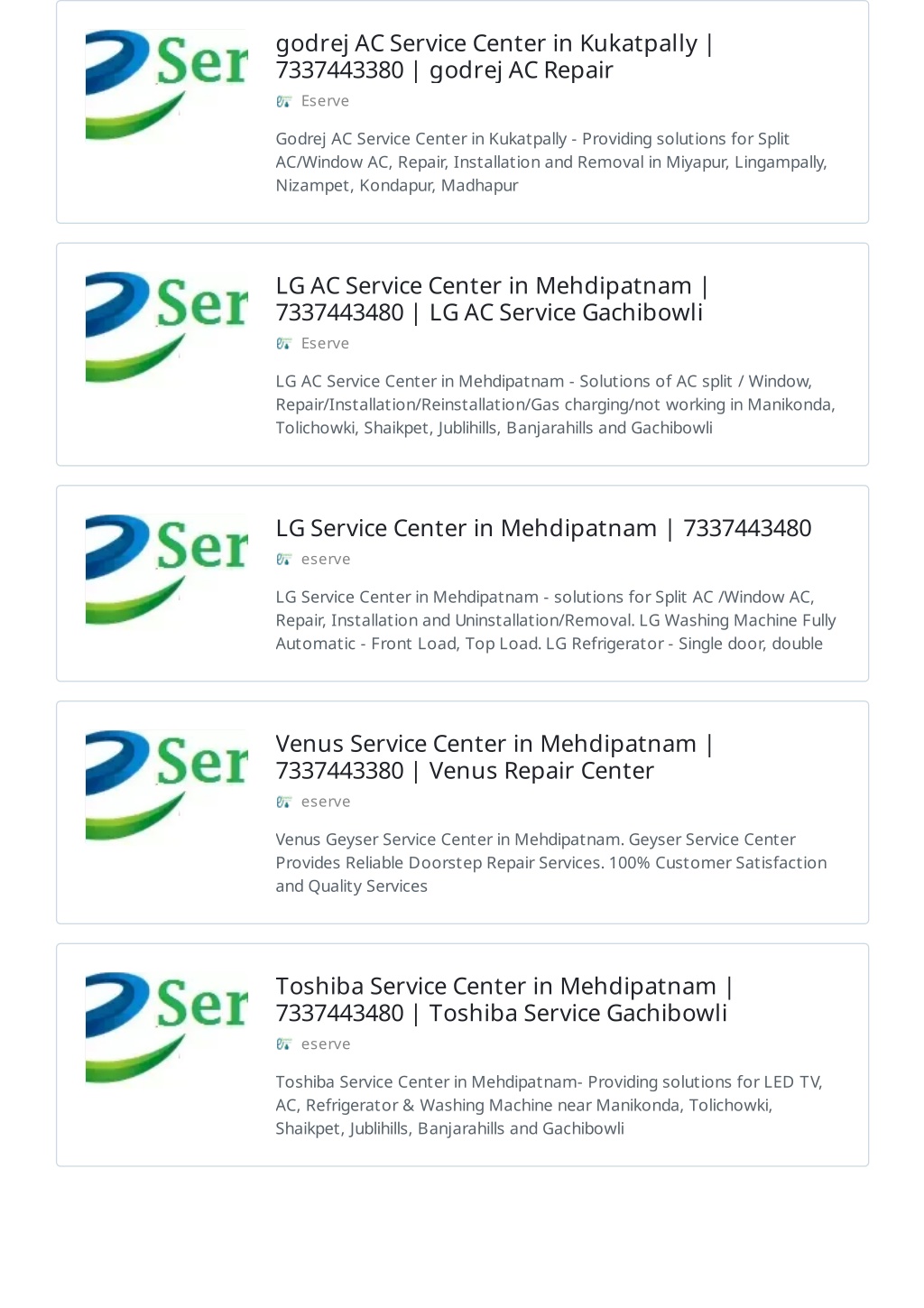 Ser

godrej AC Service Center in Kukatpally | 7337443380 | godrej AC Repair

Eserve

Godrej AC Service Center in Kukatpally - Providing solutions for Split AC/Window AC, Repair, Installation and Removal in Miyapur, Lingampally, Nizampet, Kondapur, Madhapur

Ser

LG AC Service Center in Mehdipatnam | 7337443480 | LG AC Service Gachibowli

Eserve

LG AC Service Center in Mehdipatnam - Solutions of AC split / Window, Repair/Installation/Reinstallation/Gas charging/not working in Manikonda, Tolichowki, Shaikpet, Jublihills, Banjarahills and Gachibowli

Ser

LG Service Center in Mehdipatnam | 7337443480

eserve

LG Service Center in Mehdipatnam - solutions for Split AC /Window AC, Repair, Installation and Uninstallation/Removal. LG Washing Machine Fully Automatic - Front Load, Top Load. LG Refrigerator - Single door, double

Ser

Venus Service Center in Mehdipatnam | 7337443380 | Venus Repair Center

eserve

Venus Geyser Service Center in Mehdipatnam. Geyser Service Center Provides Reliable Doorstep Repair Services. 100% Customer Satisfaction and Quality Services

Ser

Toshiba Service Center in Mehdipatnam | 7337443480 | Toshiba Service Gachibowli

eserve

Toshiba Service Center in Mehdipatnam- Providing solutions for LED TV, AC, Refrigerator & Washing Machine near Manikonda, Tolichowki, Shaikpet, Jublihills, Banjarahills and Gachibowli